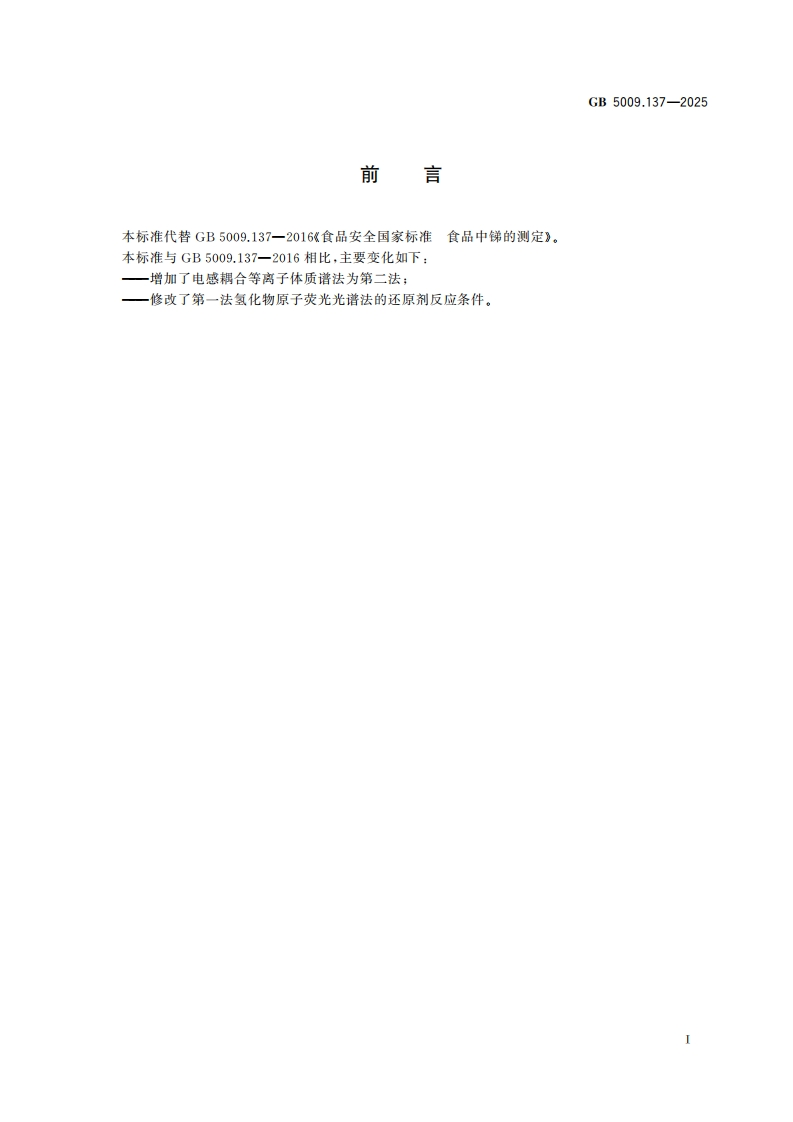 GB 5009.137—2025

前　言

本标准代替 GB 5009.137—2016《食品安全国家标准　食品中锑的测定》。

本标准与 GB 5009.137—2016 相比，主要变化如下：

——增加了电感耦合等离子体质谱法为第二法；

——修改了第一法氢化物原子荧光光谱法的还原剂反应条件。

I